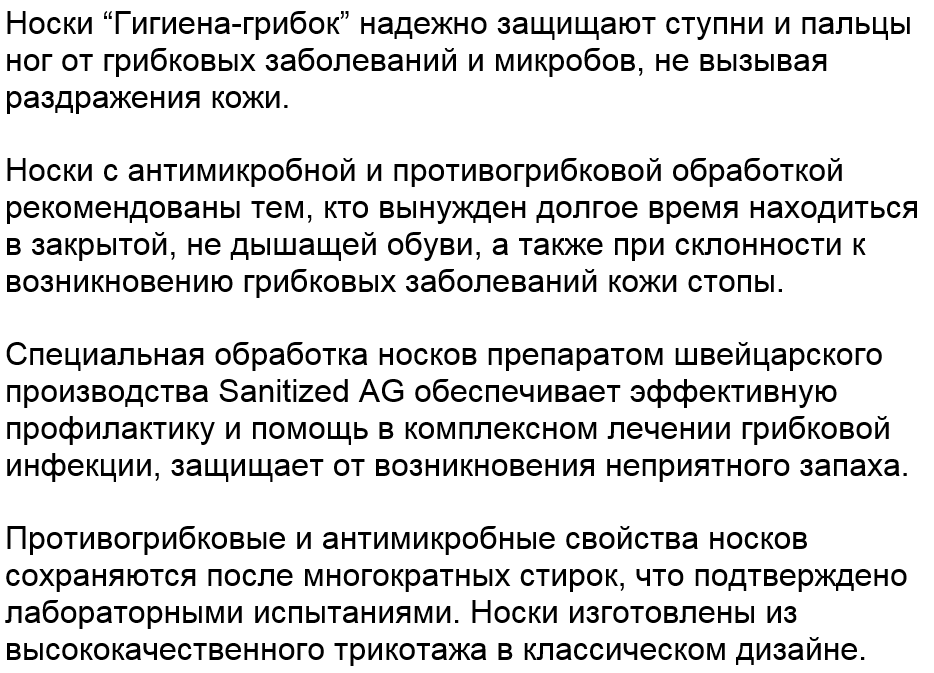 Носки “Гигиена-грибок” надежно защищают ступни и пальцы ног от грибковых заболеваний и микробов, не вызывая раздражения кожи.

Носки с антимикробной и противогрибковой обработкой рекомендованы тем, кто вынужден долгое время находиться в закрытой, не дышащей обуви, а также при склонности к возникновению грибковых заболеваний кожи стопы.

Специальная обработка носков препаратом швейцарского производства Sanitized AG обеспечивает эффективную профилактику и помощь в комплексном лечении грибковой инфекции, защищает от возникновения неприятного запаха.

Противогрибковые и антимикробные свойства носков сохраняются после многократных стирок, что подтверждено лабораторными испытаниями. Носки изготовлены из высококачественного трикотажа в классическом дизайне.